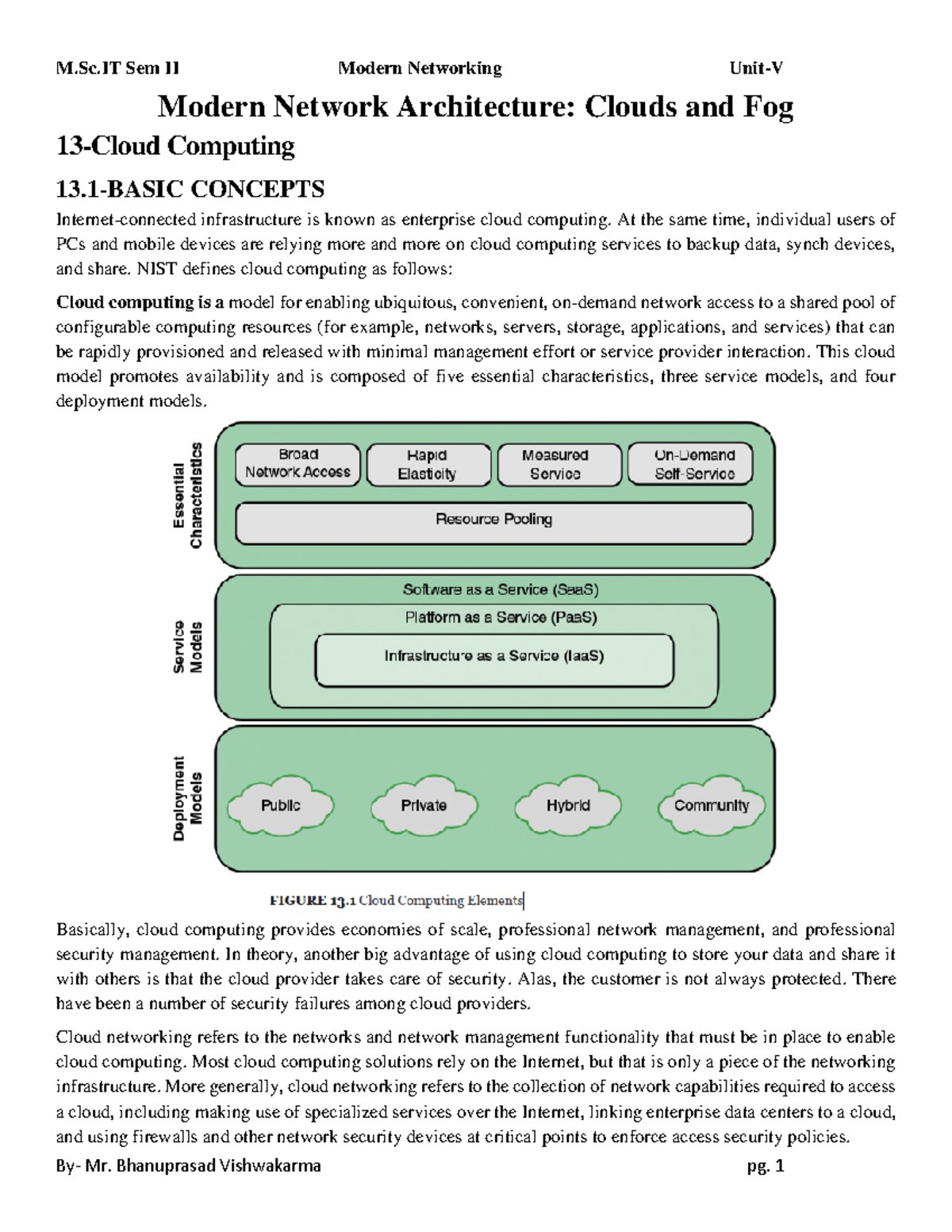 M.Sc.IT Sem II Modern Networking Unit-V

Modern Network Architecture: Clouds and Fog

13-Cloud Computing

13.1-BASIC CONCEPTS

Internet-connected infrastructure is known as enterprise cloud computing. At the same time, individual users of PCs and mobile devices are relying more and more on cloud computing services to backup data, synch devices, and share. NIST defines cloud computing as follows:

Cloud computing is a model for enabling ubiquitous, convenient, on-demand network access to a shared pool of configurable computing resources (for example, networks, servers, storage, applications, and services) that can be rapidly provisioned and released with minimal management effort or service provider interaction. This cloud model promotes availability and is composed of five essential characteristics, three service models, and four deployment models.

Essential Characteristics

Broad Network Access

Rapid Elasticity

Measured Service

On-Demand Self-Service

Resource Pooling

Service Models

Software as a Service (SaaS)

Platform as a Service (PaaS)

Infrastructure as a Service (IaaS)

Deployment Models

Public

Private

Hybrid

Community

FIGURE 13.1 Cloud Computing Elements

Basically, cloud computing provides economies of scale, professional network management, and professional security management. In theory, another big advantage of using cloud computing to store your data and share it with others is that the cloud provider takes care of security. Alas, the customer is not always protected. There have been a number of security failures among cloud providers.

Cloud networking refers to the networks and network management functionality that must be in place to enable cloud computing. Most cloud computing solutions rely on the Internet, but that is only a piece of the networking infrastructure. More generally, cloud networking refers to the collection of network capabilities required to access a cloud, including making use of specialized services over the Internet, linking enterprise data centers to a cloud, and using firewalls and other network security devices at critical points to enforce access security policies.

By- Mr. Bhanuprasad Vishwakarma pg. 1